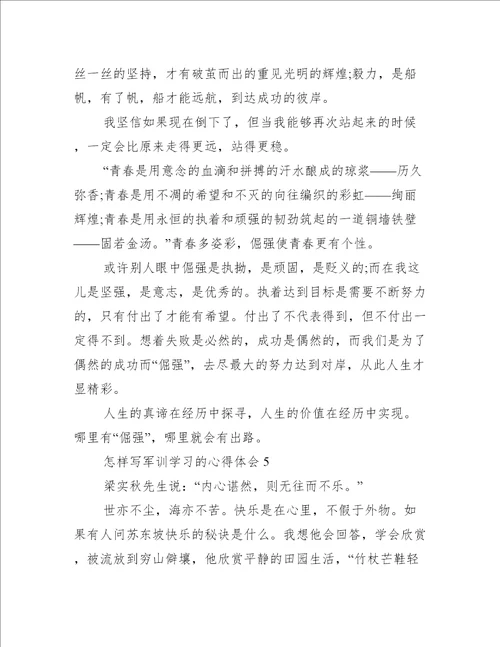 丝一丝的坚持，才有破茧而出的重见光明的辉煌;毅力，是船帆，有了帆，船才能远航，到达成功的彼岸。

我坚信如果现在倒下了，但当我能够再次站起来的时候，一定会比原来走得更远，站得更稳。

“青春是用意念的血滴和拼搏的汗水酿成的琼浆——历久弥香;青春是用不凋的希望和不灭的向往编织的彩虹——绚丽辉煌;青春是用永恒的执着和顽强的韧劲筑起的一道铜墙铁壁——固若金汤。”青春多姿彩，倔强使青春更有个性。

或许别人眼中倔强是执拗，是顽固，是贬义的;而在我这儿是坚强，是意志，是优秀的。执着达到目标是需要不断努力的，只有付出了才能有希望。付出了不代表得到，但不付出一定得不到。想着失败是必然的，成功是偶然的，而我们是为了偶然的成功而“倔强”，去尽最大的努力达到对岸，从此人生才显精彩。

人生的真谛在经历中探寻，人生的价值在经历中实现。哪里有“倔强”，哪里就会有出路。

怎样写军训学习的心得体会 5

梁实秋先生说：“内心谌然，则无往而不乐。”

世亦不尘，海亦不苦。快乐是在心里，不假于外物。如果有人问苏东坡快乐的秘诀是什么。我想他会回答，学会欣赏，被流放到穷山僻壤，他欣赏平静的田园生活，“竹杖芒鞋轻